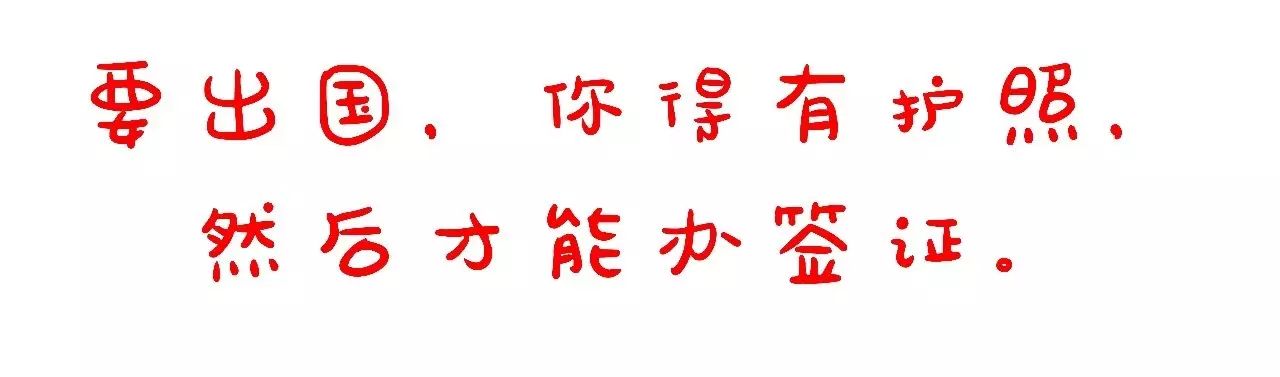 要出国，你得有护照，
然后才能办签证。